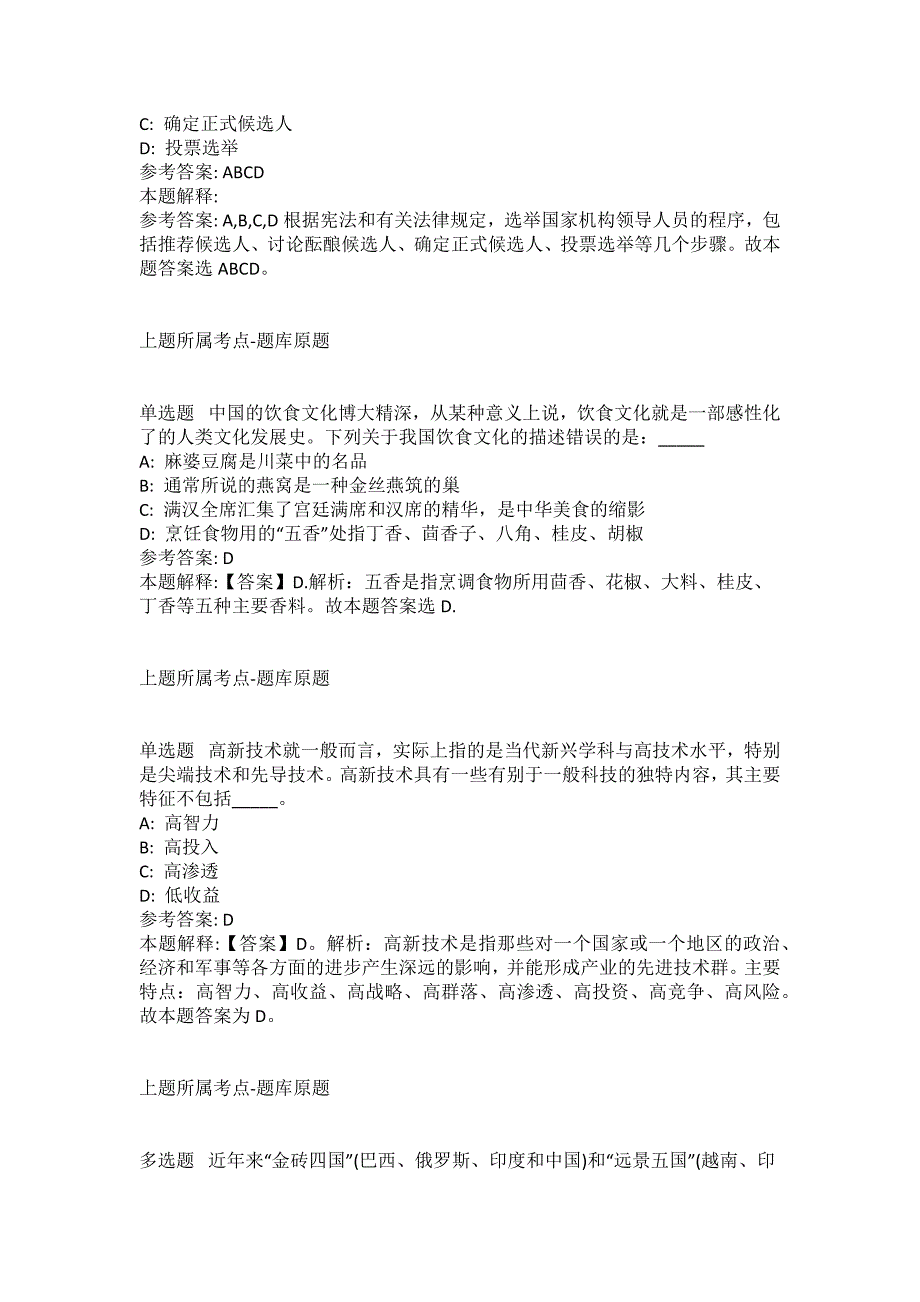 C: 确定正式候选人
D: 投票选举
参考答案: ABCD
本题解释:
参考答案: A,B,C,D 根据宪法和有关法律规定，选举国家机构领导人员的程序，包括推荐候选人、讨论酝酿候选人、确定正式候选人、投票选举等几个步骤。故本题答案选 ABCD。

上题所属考点-题库原题

单选题 中国的饮食文化博大精深，从某种意义上说，饮食文化就是一部感性化了的人类文化发展史。下列关于我国饮食文化的描述错误的是：_____
A: 麻婆豆腐是川菜中的名品
B: 通常所说的燕窝是一种金丝燕筑的巢
C: 满汉全席汇集了宫廷满席和汉席的精华，是中华美食的缩影
D: 烹饪食物用的“五香”处指丁香、茴香子、八角、桂皮、胡椒
参考答案: D
本题解释:【答案】D.解析：五香是指烹调食物所用茴香、花椒、大料、桂皮、丁香等五种主要香料。故本题答案选 D.

上题所属考点-题库原题

单选题 高新技术就一般而言，实际上指的是当代新兴学科与高技术水平，特别是尖端技术和先导技术。高新技术具有一些有别于一般科技的独特内容，其主要特征不包括_____。
A: 高智力
B: 高投入
C: 高渗透
D: 低收益
参考答案: D
本题解释:【答案】D。解析：高新技术是指那些对一个国家或一个地区的政治、经济和军事等各方面的进步产生深远的影响，并能形成产业的先进技术群。主要特点：高智力、高收益、高战略、高群落、高渗透、高投资、高竞争、高风险。故本题答案为 D。

上题所属考点-题库原题

多选题 近年来“金砖四国”(巴西、俄罗斯、印度和中国)和“远景五国”(越南、印